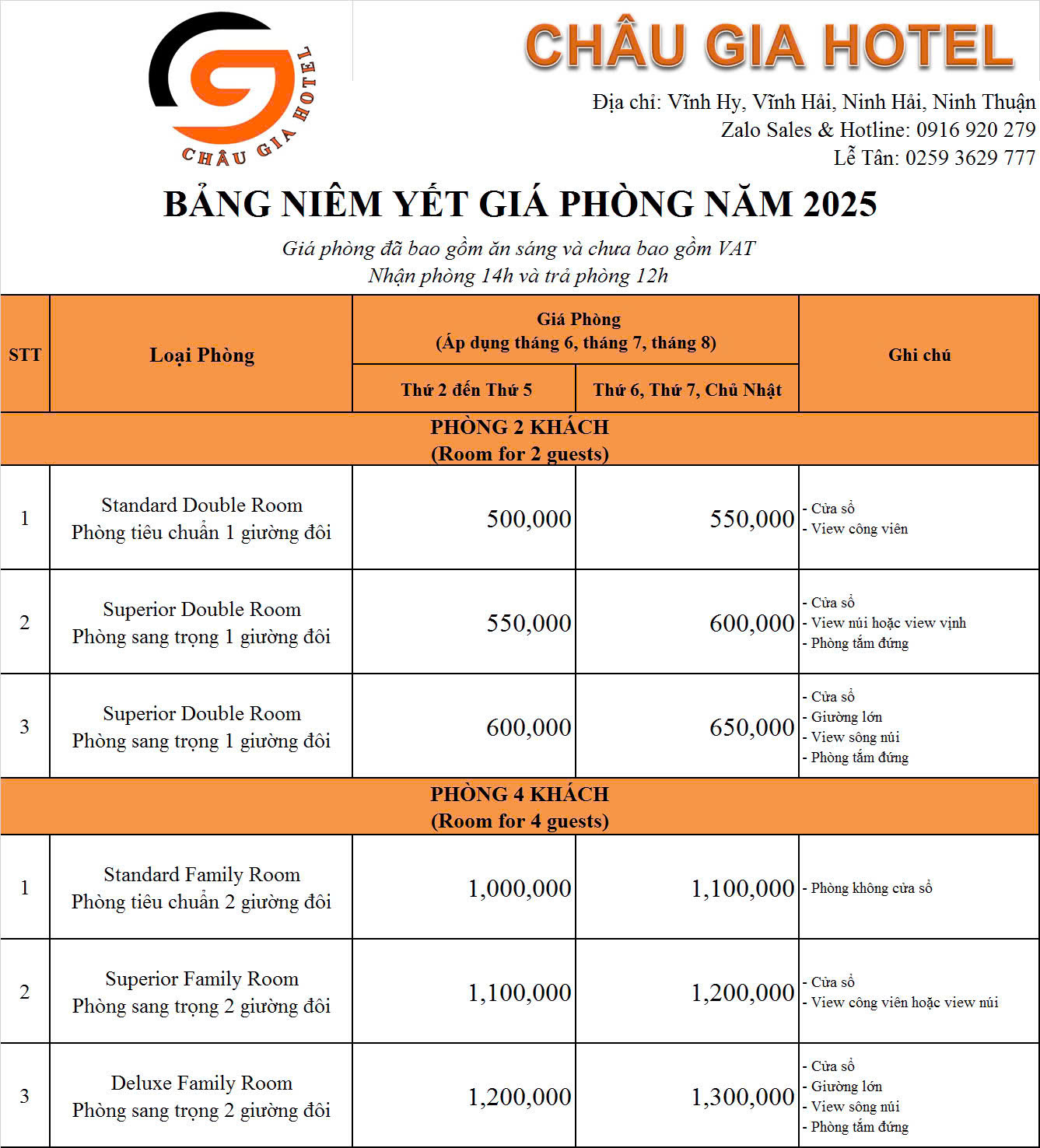 CHÂU GIA HOTEL

CHÂU GIA HOTEL

Địa chỉ: Vĩnh Hy, Vĩnh Hải, Ninh Hải, Ninh Thuận
Zalo Sales & Hotline: 0916 920 279
Lễ Tân: 0259 3629 777

BẢNG NIÊM YẾT GIÁ PHÒNG NĂM 2025

Giá phòng đã bao gồm ăn sáng và chưa bao gồm VAT
Nhận phòng 14h và trả phòng 12h

| STT | Loại Phòng | Giá Phòng (Áp dụng tháng 6, tháng 7, tháng 8) Thứ 2 đến Thứ 5 | Giá Phòng (Áp dụng tháng 6, tháng 7, tháng 8) Thứ 6, Thứ 7, Chủ Nhật | Ghi chú |
|---|---|---|---|---|
| PHÒNG 2 KHÁCH (Room for 2 guests) | | | | |
| 1 | Standard Double Room Phòng tiêu chuẩn 1 giường đôi | 500,000 | 550,000 | - Cửa sổ - View công viên |
| 2 | Superior Double Room Phòng sang trọng 1 giường đôi | 550,000 | 600,000 | - Cửa sổ - View núi hoặc view vịnh - Phòng tắm đứng |
| 3 | Superior Double Room Phòng sang trọng 1 giường đôi | 600,000 | 650,000 | - Cửa sổ - Giường lớn - View sông núi - Phòng tắm đứng |
| PHÒNG 4 KHÁCH (Room for 4 guests) | | | | |
| 1 | Standard Family Room Phòng tiêu chuẩn 2 giường đôi | 1,000,000 | 1,100,000 | - Phòng không cửa sổ |
| 2 | Superior Family Room Phòng sang trọng 2 giường đôi | 1,100,000 | 1,200,000 | - Cửa sổ - View công viên hoặc view núi |
| 3 | Deluxe Family Room Phòng sang trọng 2 giường đôi | 1,200,000 | 1,300,000 | - Cửa sổ - Giường lớn - View sông núi - Phòng tắm đứng |